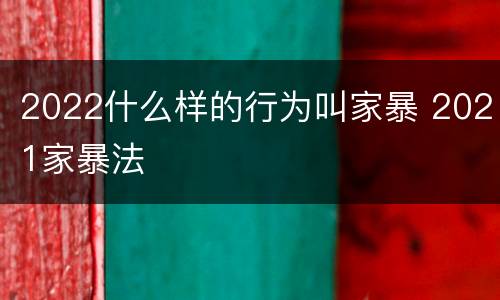 2022什么样的行为叫家暴 2021家暴法